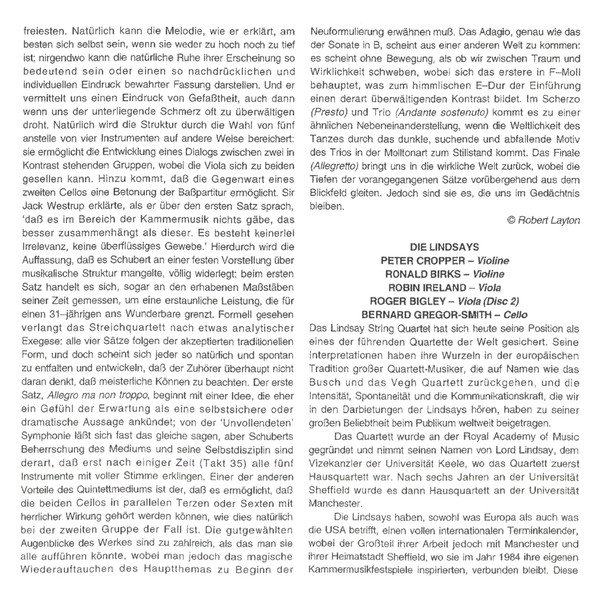 freiesten. Natürlich kann die Melodie, wie er erklärt, am besten sich selbst sein, wenn sie weder zu hoch noch zu tief ist; nirgendwo kann die natürliche Ruhe ihrer Erscheinung so bedeutend sein oder einen so nachdrücklichen und individuellen Eindruck bewahrter Fassung darstellen. Und er vermittelt uns einen Eindruck von Gefaßtheit, auch dann wenn uns der unterliegende Schmerz oft zu überwältigen droht. Natürlich wird die Struktur durch die Wahl von fünf anstelle von vier Instrumenten auf andere Weise bereichert: sie ermöglicht die Entwicklung eines Dialogs zwischen zwei in Kontrast stehenden Gruppen, wobei die Viola sich zu beiden gesellen kann. Hinzu kommt, daß die Gegenwart eines zweiten Cellos eine Betonung der Baßpartitur ermöglicht. Sir Jack Westrup erklärte, als er über den ersten Satz sprach, 'daß es im Bereich der Kammermusik nichts gäbe, das besser zusammenhängt als dieser. Es besteht keinerlei Irrelevanz, keine überflüssiges Gewebe.' Hierdurch wird die Auffassung, daß es Schubert an einer festen Vorstellung über musikalische Struktur mangelte, völlig widerlegt: beim ersten Satz handelt es sich, sogar an den erhabenen Maßstäben seiner Zeit gemessen, um eine erstaunliche Leistung, die für einen 31–jährigen ans Wunderbare grenzt. Formell gesehen verlangt das Streichquartett nach etwas analytischer Exegese: alle vier Sätze folgen der akzeptierten traditionellen Form, und doch scheint sich jeder so natürlich und spontan zu entfalten und entwickeln, daß der Zuhörer überhaupt nicht daran denkt, daß meisterliche Können zu beachten. Der erste Satz, Allegro ma non troppo, beginnt mit einer Idee, die eher ein Gefühl der Erwartung als eine selbstsichere oder dramatische Aussage ankündet; von der 'Unvollendeten' Symphonie läßt sich fast das gleiche sagen, aber Schuberts Beherrschung des Mediums und seine Selbstdisziplin sind derart, daß erst nach einiger Zeit (Takt 35) alle fünf Instrumente mit voller Stimme erklingen. Einer der anderen Vorteile des Quintettmediums ist der, daß es ermöglicht, daß die beiden Cellos in parallelen Terzen oder Sexten mit herrlicher Wirkung gehört werden können, wie dies natürlich bei der zweiten Gruppe der Fall ist. Die gutgewählten Augenblicke des Werkes sind zu zahlreich, als das man sie alle aufführen könnte, wobei man jedoch das magische Wiederauftauchen des Hauptthemas zu Beginn der

Neuformulierung erwähnen muß. Das Adagio, genau wie das der Sonate in B, scheint aus einer anderen Welt zu kommen: es scheint ohne Bewegung, als ob wir zwischen Traum und Wirklichkeit schweben, wobei sich das erstere in F–Moll behauptet, was zum himmlischen E–Dur der Einführung einen derart überwältigenden Kontrast bildet. Im Scherzo (Presto) und Trio (Andante sostenuto) kommt es zu einer ähnlichen Nebeneinanderstellung, wenn die Weltlichkeit des Tanzes durch das dunkle, suchende und abfallende Motiv des Trios in der Molltonart zum Stillstand kommt. Das Finale (Allegretto) bringt uns in die wirkliche Welt zurück, wobei die Tiefen der vorangegangenen Sätze vorübergehend aus dem Blickfeld gleiten. Jedoch sind sie es, die uns im Gedächtnis bleiben.

© Robert Layton

DIE LINDSAYS
PETER CROPPER – Violine
RONALD BIRKS – Violine
ROBIN IRELAND – Viola
ROGER BIGLEY – Viola (Disc 2)
BERNARD GREGOR-SMITH – Cello

Das Lindsay String Quartet hat sich heute seine Position als eines der führenden Quartette der Welt gesichert. Seine Interpretationen haben ihre Wurzeln in der europäischen Tradition großer Quartett-Musiker, die auf Namen wie das Busch und das Vegh Quartett zurückgehen, und die Intensität, Spontaneität und die Kommunikationskraft, die wir in den Darbietungen der Lindsays hören, haben zu seiner großen Beliebtheit beim Publikum weltweit beigetragen.

Das Quartett wurde an der Royal Academy of Music gegründet und nimmt seinen Namen von Lord Lindsay, dem Vizekanzler der Universität Keele, wo das Quartett zuerst Hausquartett war. Nach sechs Jahren an der Universität Sheffield wurde es dann Hausquartett an der Universität Manchester.

Die Lindsays haben, sowohl was Europa als auch was die USA betrifft, einen vollen internationalen Terminkalender, wobei der Großteil ihrer Arbeit jedoch mit Manchester und ihrer Heimatstadt Sheffield, wo sie im Jahr 1984 ihre eigenen Kammermusikfestspiele inspirierten, verbunden bleibt. Diese